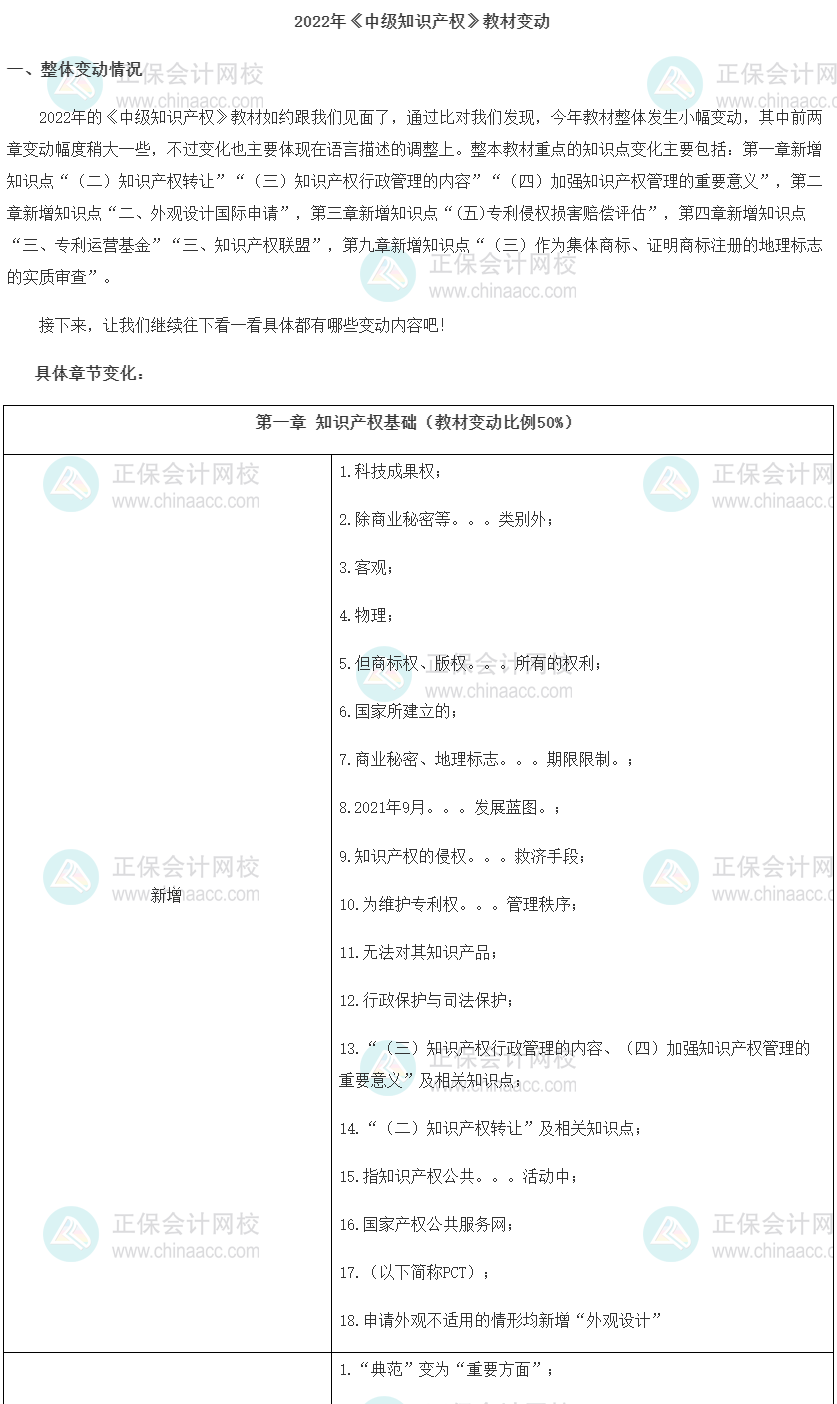 2022年《中级知识产权》教材变动

一、整体变动情况

2022年的《中级知识产权》教材如约跟我们见面了，通过比对我们发现，今年教材整体发生小幅变动，其中前两章变动幅度稍大一些，不过变化也主要体现在语言描述的调整上。整本教材重点的知识点变化主要包括：第一章新增知识点“（二）知识产权转让”“（三）知识产权行政管理的内容”“（四）加强知识产权管理的重要意义”，第二章新增知识点“二、外观设计国际申请”，第三章新增知识点“（五)专利侵权损害赔偿评估”，第四章新增知识点“三、专利运营基金”“三、知识产权联盟”，第九章新增知识点“（三）作为集体商标、证明商标注册的地理标志的实质审查”。

接下来，让我们继续往下看一看具体都有哪些变动内容吧!

具体章节变化：

| 第一章 知识产权基础（教材变动比例50%） | |
|---|---|
| 新增 | 1.科技成果权；<br>2.除商业秘密等。。。类别外；<br>3.客观；<br>4.物理；<br>5.但商标权、版权。。。所有的权利；<br>6.国家所建立的；<br>7.商业秘密、地理标志。。。期限限制。；<br>8.2021年9月。。。发展蓝图。；<br>9.知识产权的侵权。。。救济手段；<br>10.为维护专利权。。。管理秩序；<br>11.无法对其知识产品；<br>12.行政保护与司法保护；<br>13.“（三）知识产权行政管理的内容、（四）加强知识产权管理的重要意义”及相关知识点；<br>14.“（二）知识产权转让”及相关知识点；<br>15.指知识产权公共。。。活动中；<br>16.国家产权公共服务网；<br>17.（以下简称PCT）；<br>18.申请外观不适用的情形均新增“外观设计” |
| | 1.“典范”变为“重要方面”； |

正保会计网校 www.chinaacc.com